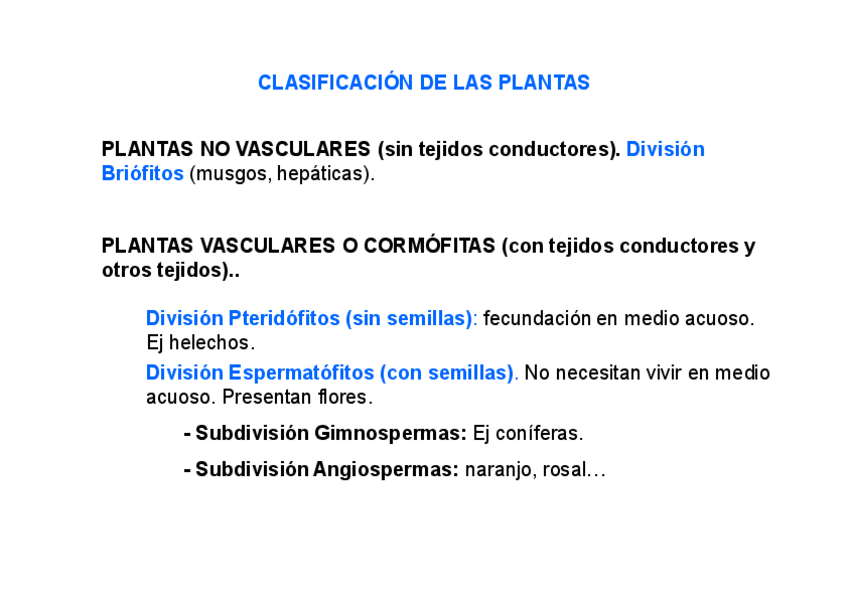 CLASIFICACIÓN DE LAS PLANTAS

PLANTAS NO VASCULARES (sin tejidos conductores). División Briófitos (musgos, hepáticas).

PLANTAS VASCULARES O CORMÓFITAS (con tejidos conductores y otros tejidos)..

División Pteridófitos (sin semillas): fecundación en medio acuoso. Ej helechos.

División Espermatófitos (con semillas). No necesitan vivir en medio acuoso. Presentan flores.

- Subdivisión Gimnospermas: Ej coníferas.

- Subdivisión Angiospermas: naranjo, rosal…